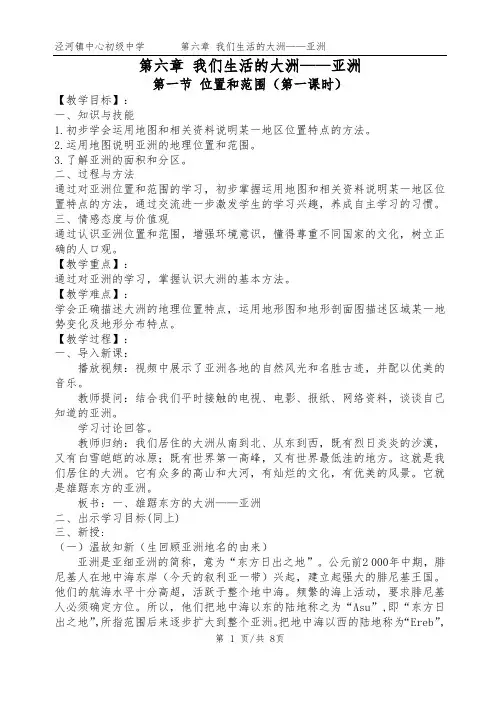 泾河镇中心初级中学　　　　第六章 我们生活的大洲——亚洲

第六章 我们生活的大洲——亚洲
第一节 位置和范围（第一课时）

【教学目标】：
一、知识与技能
1.初步学会运用地图和相关资料说明某一地区位置特点的方法。
2.运用地图说明亚洲的地理位置和范围。
3.了解亚洲的面积和分区。
二、过程与方法
通过对亚洲位置和范围的学习，初步掌握运用地图和相关资料说明某一地区位置特点的方法，通过交流进一步激发学生的学习兴趣，养成自主学习的习惯。
三、情感态度与价值观
通过认识亚洲位置和范围，增强环境意识，懂得尊重不同国家的文化，树立正确的人口观。
【教学重点】：
通过对亚洲的学习，掌握认识大洲的基本方法。
【教学难点】：
学会正确描述大洲的地理位置特点，运用地形图和地形剖面图描述区域某一地势变化及地形分布特点。
【教学过程】：
一、导入新课：
播放视频：视频中展示了亚洲各地的自然风光和名胜古迹，并配以优美的音乐。
教师提问：结合我们平时接触的电视、电影、报纸、网络资料，谈谈自己知道的亚洲。
学习讨论回答。
教师归纳：我们居住的大洲从南到北、从东到西，既有烈日炎炎的沙漠，又有白雪皑皑的冰原；既有世界第一高峰，又有世界最低洼的地方。这就是我们居住的大洲。它有众多的高山和大河，有灿烂的文化，有优美的风景。它就是雄踞东方的亚洲。
板书：一、雄踞东方的大洲——亚洲
二、出示学习目标(同上)
三、新授：
（一）温故知新（生回顾亚洲地名的由来）
亚洲是亚细亚洲的简称，意为“东方日出之地”。公元前2 000年中期，腓尼基人在地中海东岸（今天的叙利亚一带）兴起，建立起强大的腓尼基王国。他们的航海水平十分高超，活跃于整个地中海。频繁的海上活动，要求腓尼基人必须确定方位。所以，他们把地中海以东的陆地称之为“Asu”,即“东方日出之地”,所指范围后来逐步扩大到整个亚洲。把地中海以西的陆地称为“Ereb”,

第 1 页/共 8页